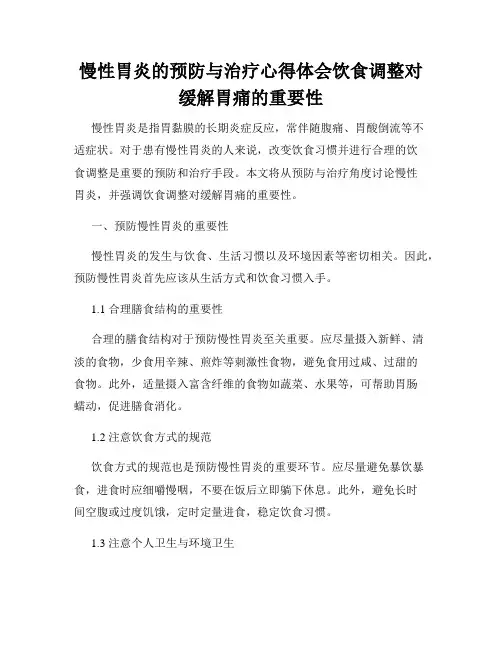 慢性胃炎的预防与治疗心得体会饮食调整对缓解胃痛的重要性

慢性胃炎是指胃黏膜的长期炎症反应，常伴随腹痛、胃酸倒流等不适症状。对于患有慢性胃炎的人来说，改变饮食习惯并进行合理的饮食调整是重要的预防和治疗手段。本文将从预防与治疗角度讨论慢性胃炎，并强调饮食调整对缓解胃痛的重要性。

一、预防慢性胃炎的重要性

慢性胃炎的发生与饮食、生活习惯以及环境因素等密切相关。因此，预防慢性胃炎首先应该从生活方式和饮食习惯入手。

1.1 合理膳食结构的重要性

合理的膳食结构对于预防慢性胃炎至关重要。应尽量摄入新鲜、清淡的食物，少食用辛辣、煎炸等刺激性食物，避免食用过咸、过甜的食物。此外，适量摄入富含纤维的食物如蔬菜、水果等，可帮助胃肠蠕动，促进膳食消化。

1.2 注意饮食方式的规范

饮食方式的规范也是预防慢性胃炎的重要环节。应尽量避免暴饮暴食，进食时应细嚼慢咽，不要在饭后立即躺下休息。此外，避免长时间空腹或过度饥饿，定时定量进食，稳定饮食习惯。

1.3 注意个人卫生与环境卫生